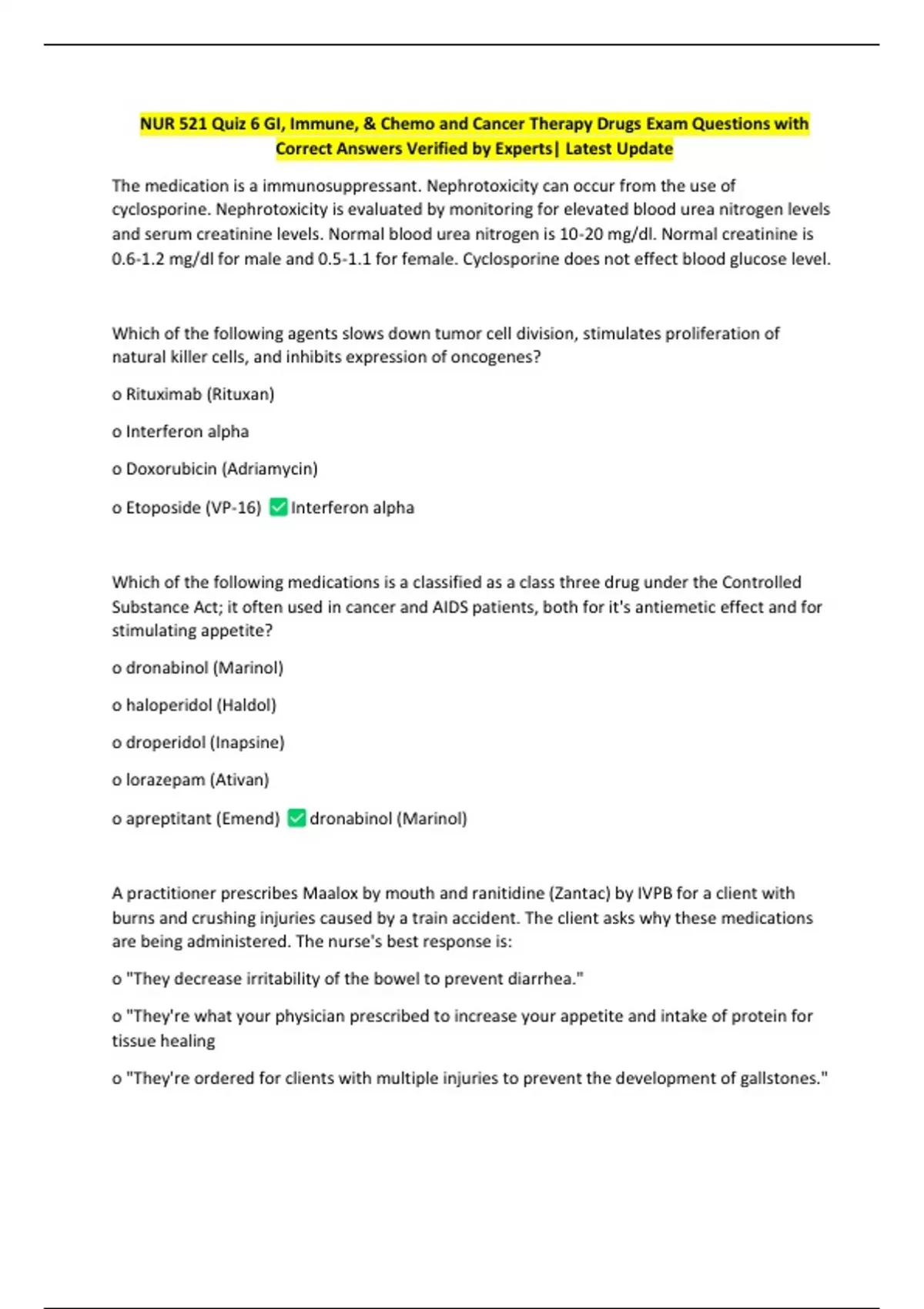 NUR 521 Quiz 6 GI, Immune, & Chemo and Cancer Therapy Drugs Exam Questions with Correct Answers Verified by Experts| Latest Update

The medication is a immunosuppressant. Nephrotoxicity can occur from the use of cyclosporine. Nephrotoxicity is evaluated by monitoring for elevated blood urea nitrogen levels and serum creatinine levels. Normal blood urea nitrogen is 10-20 mg/dl. Normal creatinine is 0.6-1.2 mg/dl for male and 0.5-1.1 for female. Cyclosporine does not effect blood glucose level.

Which of the following agents slows down tumor cell division, stimulates proliferation of natural killer cells, and inhibits expression of oncogenes?

o Rituximab (Rituxan)

o Interferon alpha

o Doxorubicin (Adriamycin)

o Etoposide (VP-16) ✅ Interferon alpha

Which of the following medications is a classified as a class three drug under the Controlled Substance Act; it often used in cancer and AIDS patients, both for it's antiemetic effect and for stimulating appetite?

o dronabinol (Marinol)

o haloperidol (Haldol)

o droperidol (Inapsine)

o lorazepam (Ativan)

o apreptitant (Emend) ✅ dronabinol (Marinol)

A practitioner prescribes Maalox by mouth and ranitidine (Zantac) by IVPB for a client with burns and crushing injuries caused by a train accident. The client asks why these medications are being administered. The nurse's best response is:

o "They decrease irritability of the bowel to prevent diarrhea."

o "They're what your physician prescribed to increase your appetite and intake of protein for tissue healing

o "They're ordered for clients with multiple injuries to prevent the development of gallstones."